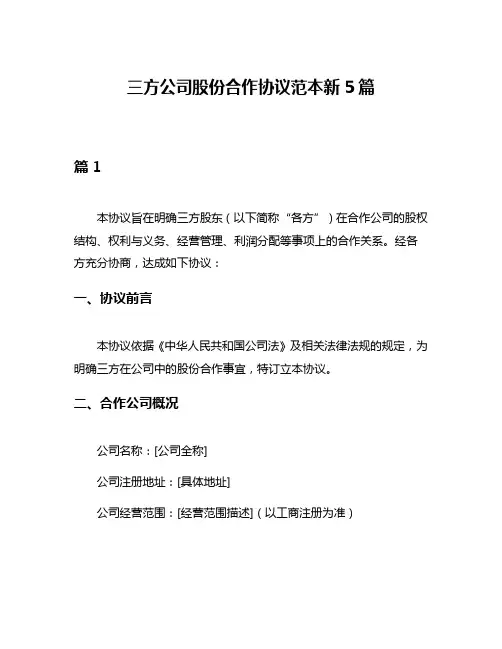 三方公司股份合作协议范本新 5 篇

篇 1

本协议旨在明确三方股东（以下简称“各方”）在合作公司的股权结构、权利与义务、经营管理、利润分配等事项上的合作关系。经各方充分协商，达成如下协议：

一、协议前言

本协议依据《中华人民共和国公司法》及相关法律法规的规定，为明确三方在公司中的股份合作事宜，特订立本协议。

二、合作公司概况

公司名称：[公司全称]

公司注册地址：[具体地址]

公司经营范围：[经营范围描述]（以工商注册为准）